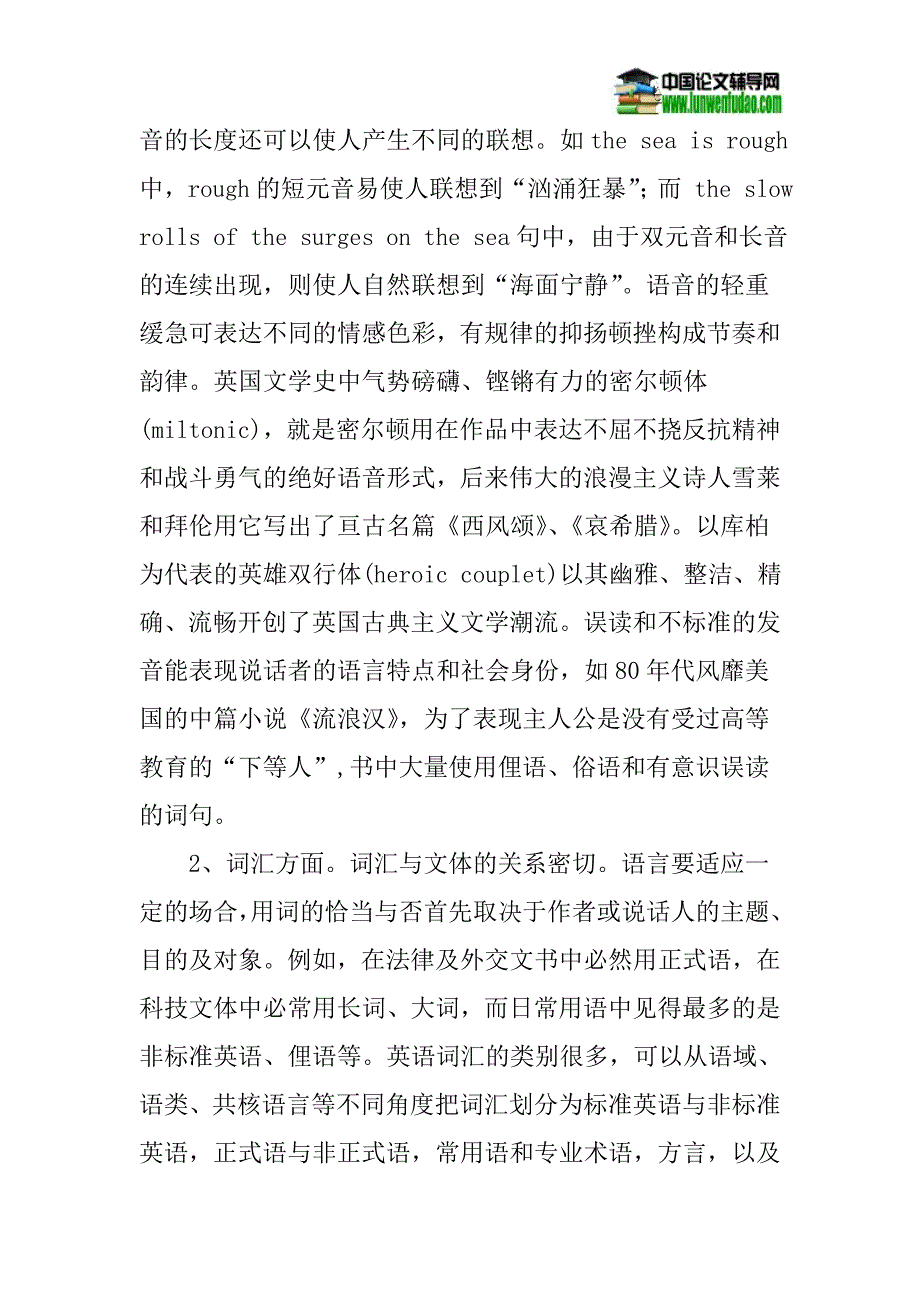 中国论文辅导网
www.lunwenfudao.com

音的长度还可以使人产生不同的联想。如 the sea is rough 中，rough 的短元音易使人联想到“汹涌狂暴”；而 the slow rolls of the surges on the sea 句中，由于双元音和长音的连续出现，则使人自然联想到“海面宁静”。语音的轻重缓急可表达不同的情感色彩，有规律的抑扬顿挫构成节奏和韵律。英国文学史中气势磅礴、铿锵有力的密尔顿体(miltonic)，就是密尔顿用在作品中表达不屈不挠反抗精神和战斗勇气的绝好语音形式，后来伟大的浪漫主义诗人雪莱和拜伦用它写出了亘古名篇《西风颂》、《哀希腊》。以库柏为代表的英雄双行体(heroic couplet)以其幽雅、整洁、精确、流畅开创了英国古典主义文学潮流。误读和不标准的发音能表现说话者的语言特点和社会身份，如 80 年代风靡美国的中篇小说《流浪汉》，为了表现主人公是没有受过高等教育的“下等人”，书中大量使用俚语、俗语和有意识误读的词句。

2、词汇方面。词汇与文体的关系密切。语言要适应一定的场合，用词的恰当与否首先取决于作者或说话人的主题、目的及对象。例如，在法律及外交文书中必然用正式语，在科技文体中必常用长词、大词，而日常用语中见得最多的是非标准英语、俚语等。英语词汇的类别很多，可以从语域、语类、共核语言等不同角度把词汇划分为标准英语与非标准英语，正式语与非正式语，常用语和专业术语，方言，以及